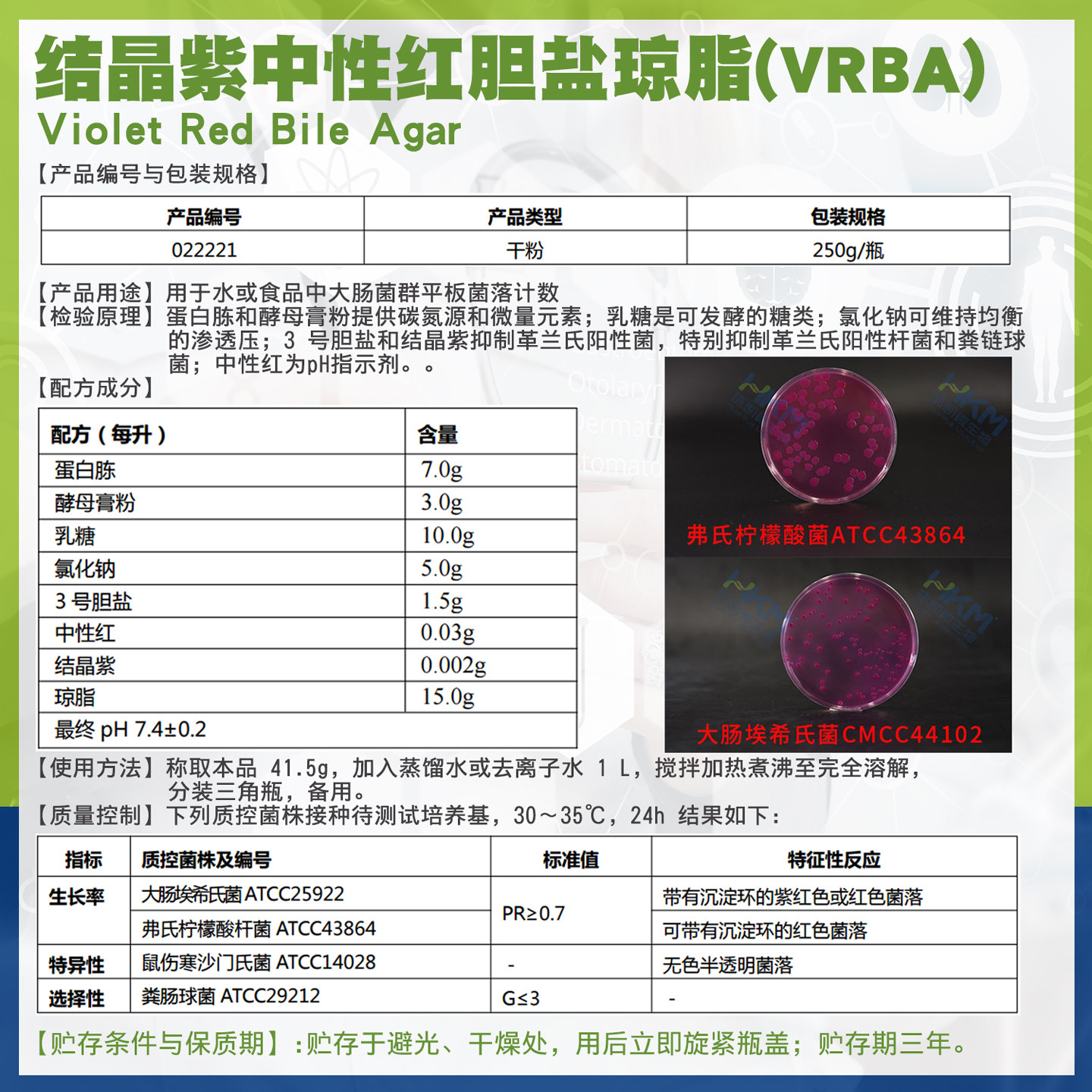 结晶紫中性红胆盐琼脂(VRBA)
Violet Red Bile Agar

【产品编号与包装规格】

| 产品编号 | 产品类型 | 包装规格 |
|---|---|---|
| 022221 | 干粉 | 250g/瓶 |

【产品用途】用于水或食品中大肠菌群平板菌落计数
【检验原理】蛋白胨和酵母膏粉提供碳氮源和微量元素；乳糖是可发酵的糖类；氯化钠可维持均衡的渗透压；3 号胆盐和结晶紫抑制革兰氏阳性菌，特别抑制革兰氏阳性杆菌和粪链球菌；中性红为pH指示剂。。
【配方成分】

| 配方（每升） | 含量 |
|---|---|
| 蛋白胨 | 7.0g |
| 酵母膏粉 | 3.0g |
| 乳糖 | 10.0g |
| 氯化钠 | 5.0g |
| 3 号胆盐 | 1.5g |
| 中性红 | 0.03g |
| 结晶紫 | 0.002g |
| 琼脂 | 15.0g |
| 最终 pH 7.4±0.2 | |

弗氏柠檬酸菌ATCC43864
大肠埃希氏菌CMCC44102

【使用方法】称取本品 41.5g，加入蒸馏水或去离子水 1 L，搅拌加热煮沸至完全溶解，分装三角瓶，备用。
【质量控制】下列质控菌株接种待测试培养基，30～35℃，24h 结果如下：

| 指标 | 质控菌株及编号 | 标准值 | 特征性反应 |
|---|---|---|---|
| 生长率 | 大肠埃希氏菌ATCC25922 | PR≥0.7 | 带有沉淀环的紫红色或红色菌落 |
| | 弗氏柠檬酸杆菌 ATCC43864 | | 可带有沉淀环的红色菌落 |
| 特异性 | 鼠伤寒沙门氏菌 ATCC14028 | - | 无色半透明菌落 |
| 选择性 | 粪肠球菌 ATCC29212 | G≤3 | - |

【贮存条件与保质期】:贮存于避光、干燥处，用后立即旋紧瓶盖；贮存期三年。